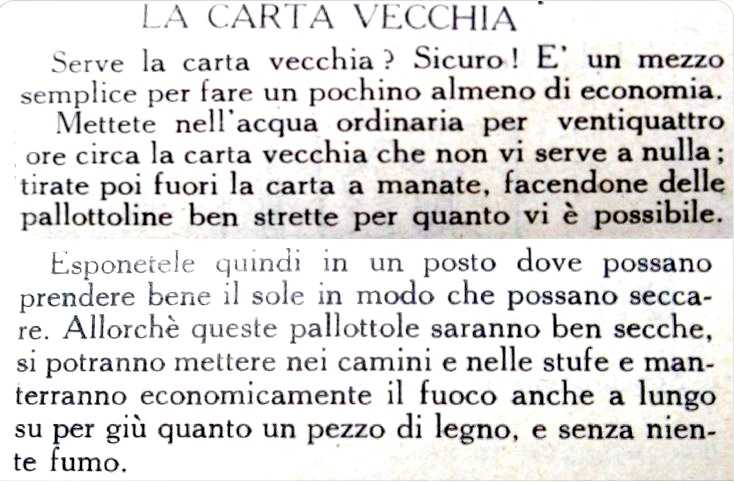 LA CARTA VECCHIA

Serve la carta vecchia? Sicuro! E' un mezzo semplice per fare un pochino almeno di economia.

Mettete nell'acqua ordinaria per ventiquattro ore circa la carta vecchia che non vi serve a nulla; tirate poi fuori la carta a manate, facendone delle pallottoline ben strette per quanto vi è possibile.

Esponetele quindi in un posto dove possano prendere bene il sole in modo che possano seccare. Allorchè queste pallottole saranno ben secche, si potranno mettere nei camini e nelle stufe e manterranno economicamente il fuoco anche a lungo su per giù quanto un pezzo di legno, e senza niente fumo.